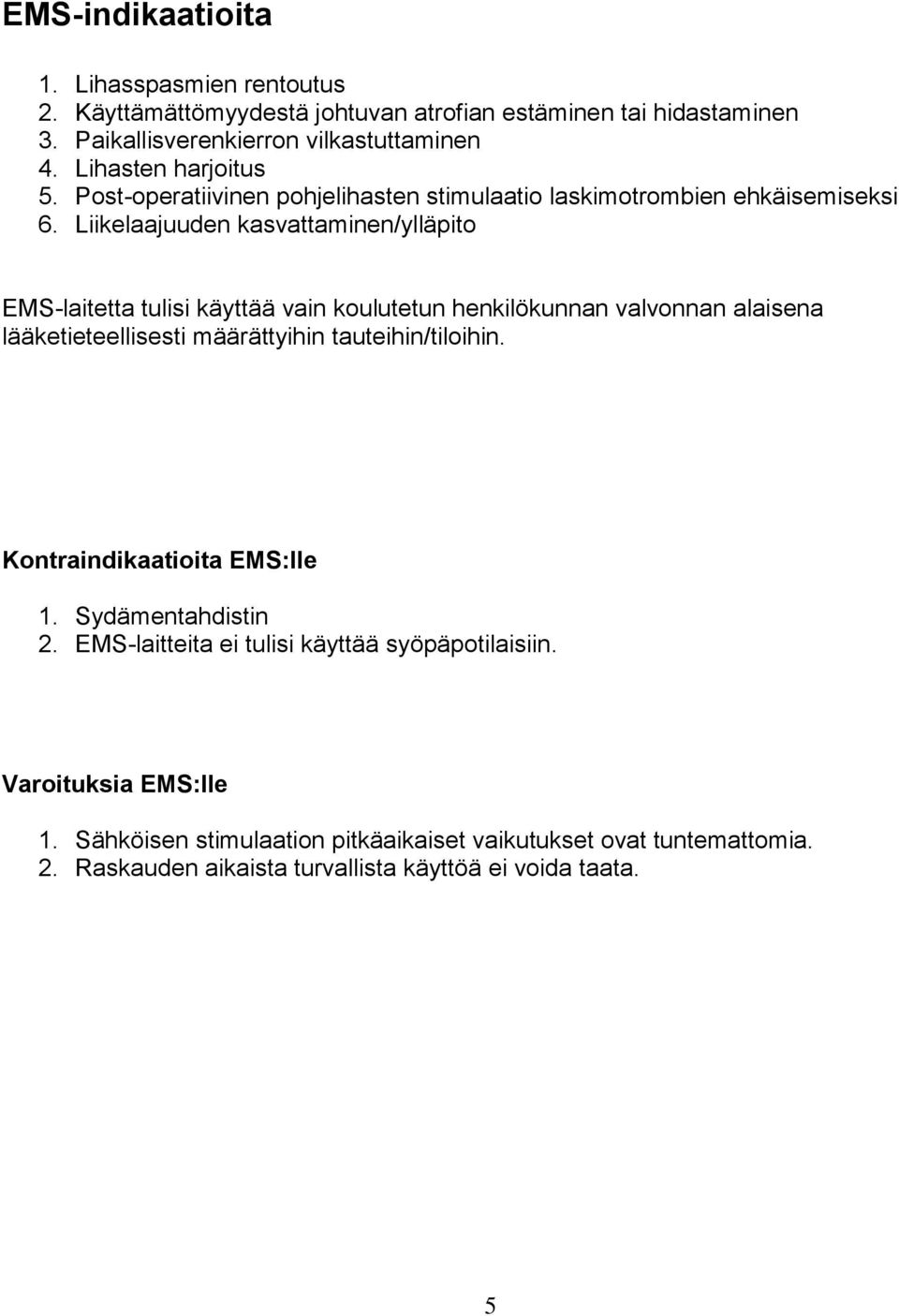 EMS-indikaatioita

1. Lihasspasmien rentoutus
2. Käyttämättömyydestä johtuvan atrofian estäminen tai hidastaminen
3. Paikallisverenkierron vilkastuttaminen
4. Lihasten harjoitus
5. Post-operatiivinen pohjelihasten stimulaatio laskimotrombien ehkäisemiseksi
6. Liikelaajuuden kasvattaminen/ylläpito

EMS-laitetta tulisi käyttää vain koulutetun henkilökunnan valvonnan alaisena lääketieteellisesti määrättyihin tauteihin/tiloihin.

Kontraindikaatioita EMS:lle

1. Sydämentahdistin
2. EMS-laitteita ei tulisi käyttää syöpäpotilaisiin.

Varoituksia EMS:lle

1. Sähköisen stimulaation pitkäaikaiset vaikutukset ovat tuntemattomia.
2. Raskauden aikaista turvallista käyttöä ei voida taata.

5